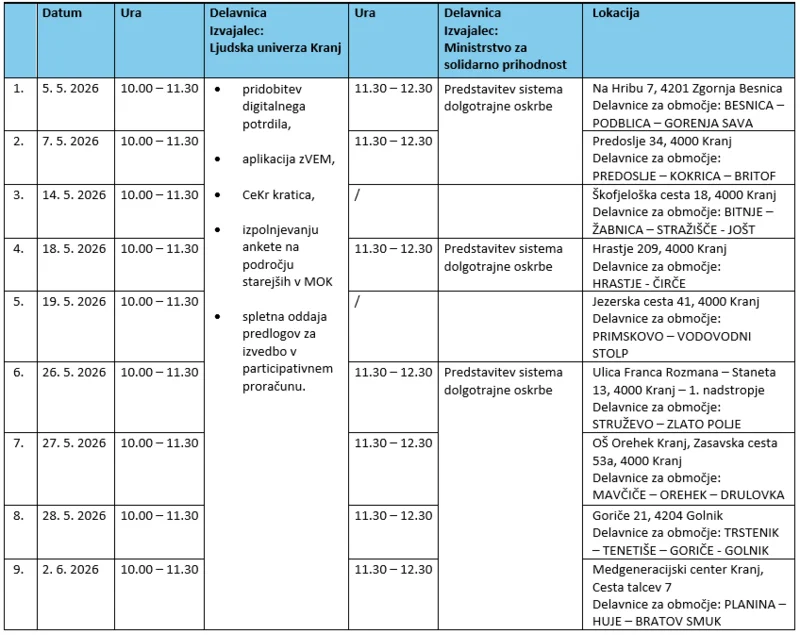 | | Datum | Ura | Delavnica Izvajalec: Ljudska univerza Kranj | Ura | Delavnica Izvajalec: Ministrstvo za solidarno prihodnost | Lokacija |
|---|---|---|---|---|---|---|
| 1. | 5. 5. 2026 | 10.00 – 11.30 | • pridobitev digitalnega potrdila, • aplikacija zVEM, • CeKr kratica, • izpolnjevanju ankete na področju starejših v MOK • spletna oddaja predlogov za izvedbo v participativnem proračunu. | 11.30 – 12.30 | Predstavitev sistema dolgotrajne oskrbe | Na Hribu 7, 4201 Zgornja Besnica Delavnice za območje: BESNICA – PODBLICA – GORENJA SAVA |
| 2. | 7. 5. 2026 | 10.00 – 11.30 | | 11.30 – 12.30 | | Predoslje 34, 4000 Kranj Delavnice za območje: PREDOSLJE – KOKRICA – BRITOF |
| 3. | 14. 5. 2026 | 10.00 – 11.30 | | / | | Škofjeloška cesta 18, 4000 Kranj Delavnice za območje: BITNJE – ŽABNICA – STRAŽIŠČE - JOŠT |
| 4. | 18. 5. 2026 | 10.00 – 11.30 | | 11.30 – 12.30 | Predstavitev sistema dolgotrajne oskrbe | Hrastje 209, 4000 Kranj Delavnice za območje: HRASTJE - ČIRČE |
| 5. | 19. 5. 2026 | 10.00 – 11.30 | | / | | Jezerska cesta 41, 4000 Kranj Delavnice za območje: PRIMSKOVO – VODOVODNI STOLP |
| 6. | 26. 5. 2026 | 10.00 – 11.30 | | 11.30 – 12.30 | Predstavitev sistema dolgotrajne oskrbe | Ulica Franca Rozmana – Staneta 13, 4000 Kranj – 1. nadstropje Delavnice za območje: STRUŽEVO – ZLATO POLJE |
| 7. | 27. 5. 2026 | 10.00 – 11.30 | | 11.30 – 12.30 | | OŠ Orehek Kranj, Zasavska cesta 53a, 4000 Kranj Delavnice za območje: MAVČIČE – OREHEK – DRULOVKA |
| 8. | 28. 5. 2026 | 10.00 – 11.30 | | 11.30 – 12.30 | | Goriče 21, 4204 Golnik Delavnice za območje: TRSTENIK – TENETIŠE – GORIČE - GOLNIK |
| 9. | 2. 6. 2026 | 10.00 – 11.30 | | 11.30 – 12.30 | | Medgeneracijski center Kranj, Cesta talcev 7 Delavnice za območje: PLANINA – HUJE – BRATOV SMUK |